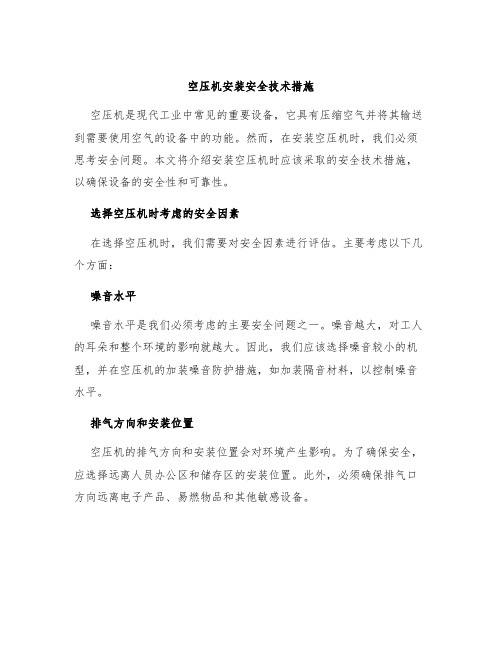 空压机安装安全技术措施

空压机是现代工业中常见的重要设备，它具有压缩空气并将其输送到需要使用空气的设备中的功能。然而，在安装空压机时，我们必须思考安全问题。本文将介绍安装空压机时应该采取的安全技术措施，以确保设备的安全性和可靠性。

选择空压机时考虑的安全因素

在选择空压机时，我们需要对安全因素进行评估。主要考虑以下几个方面：

噪音水平

噪音水平是我们必须考虑的主要安全问题之一。噪音越大，对工人的耳朵和整个环境的影响就越大。因此，我们应该选择噪音较小的机型，并在空压机的加装噪音防护措施，如加装隔音材料，以控制噪音水平。

排气方向和安装位置

空压机的排气方向和安装位置会对环境产生影响。为了确保安全，应选择远离人员办公区和储存区的安装位置。此外，必须确保排气口方向远离电子产品、易燃物品和其他敏感设备。